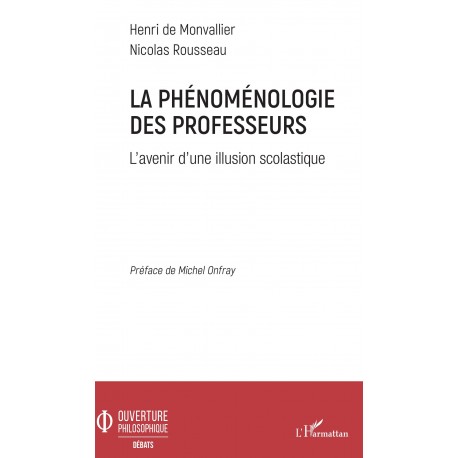 Henri de Monvallier
Nicolas Rousseau

LA PHÉNOMÉNOLOGIE DES PROFESSEURS

L'avenir d'une illusion scolastique

Préface de Michel Onfray

OUVERTURE PHILOSOPHIQUE
DÉBATS

L'Harmattan